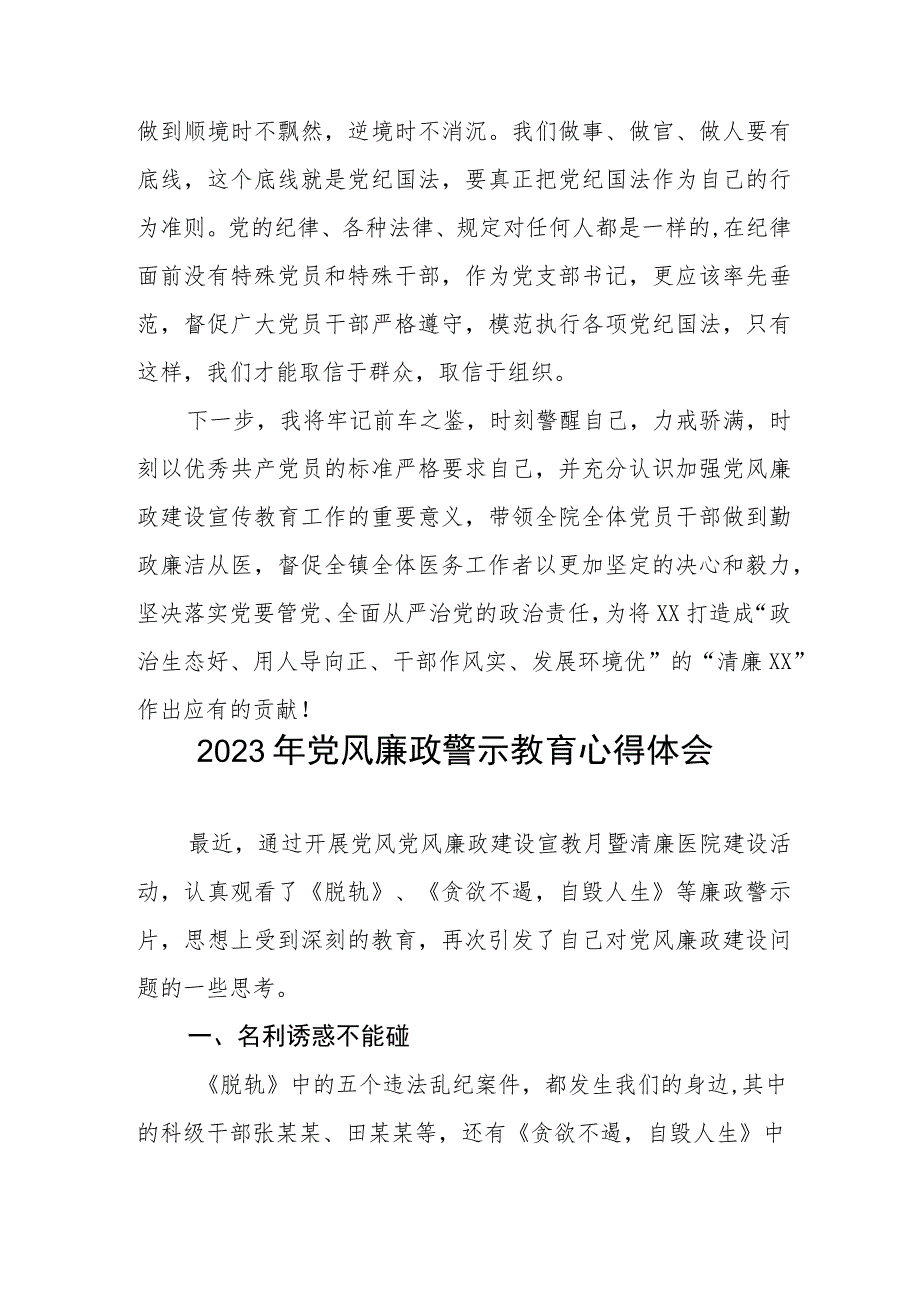 做到顺境时不飘然，逆境时不消沉。我们做事、做官、做人要有底线，这个底线就是党纪国法，要真正把党纪国法作为自己的行为准则。党的纪律、各种法律、规定对任何人都是一样的,在纪律面前没有特殊党员和特殊干部，作为党支部书记，更应该率先垂范，督促广大党员干部严格遵守，模范执行各项党纪国法，只有这样，我们才能取信于群众，取信于组织。

下一步，我将牢记前车之鉴，时刻警醒自己，力戒骄满，时刻以优秀共产党员的标准严格要求自己，并充分认识加强党风廉政建设宣传教育工作的重要意义，带领全院全体党员干部做到勤政廉洁从医，督促全镇全体医务工作者以更加坚定的决心和毅力，坚决落实党要管党、全面从严治党的政治责任，为将XX打造成“政治生态好、用人导向正、干部作风实、发展环境优”的“清廉XX”作出应有的贡献！

2023年党风廉政警示教育心得体会

最近，通过开展党风党风廉政建设宣教月暨清廉医院建设活动，认真观看了《脱轨》、《贪欲不遏，自毁人生》等廉政警示片，思想上受到深刻的教育，再次引发了自己对党风廉政建设问题的一些思考。

一、名利诱惑不能碰

《脱轨》中的五个违法乱纪案件，都发生我们的身边,其中的科级干部张某某、田某某等，还有《贪欲不遏，自毁人生》中